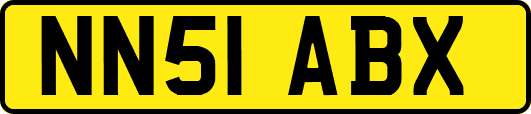 NN51 ABX